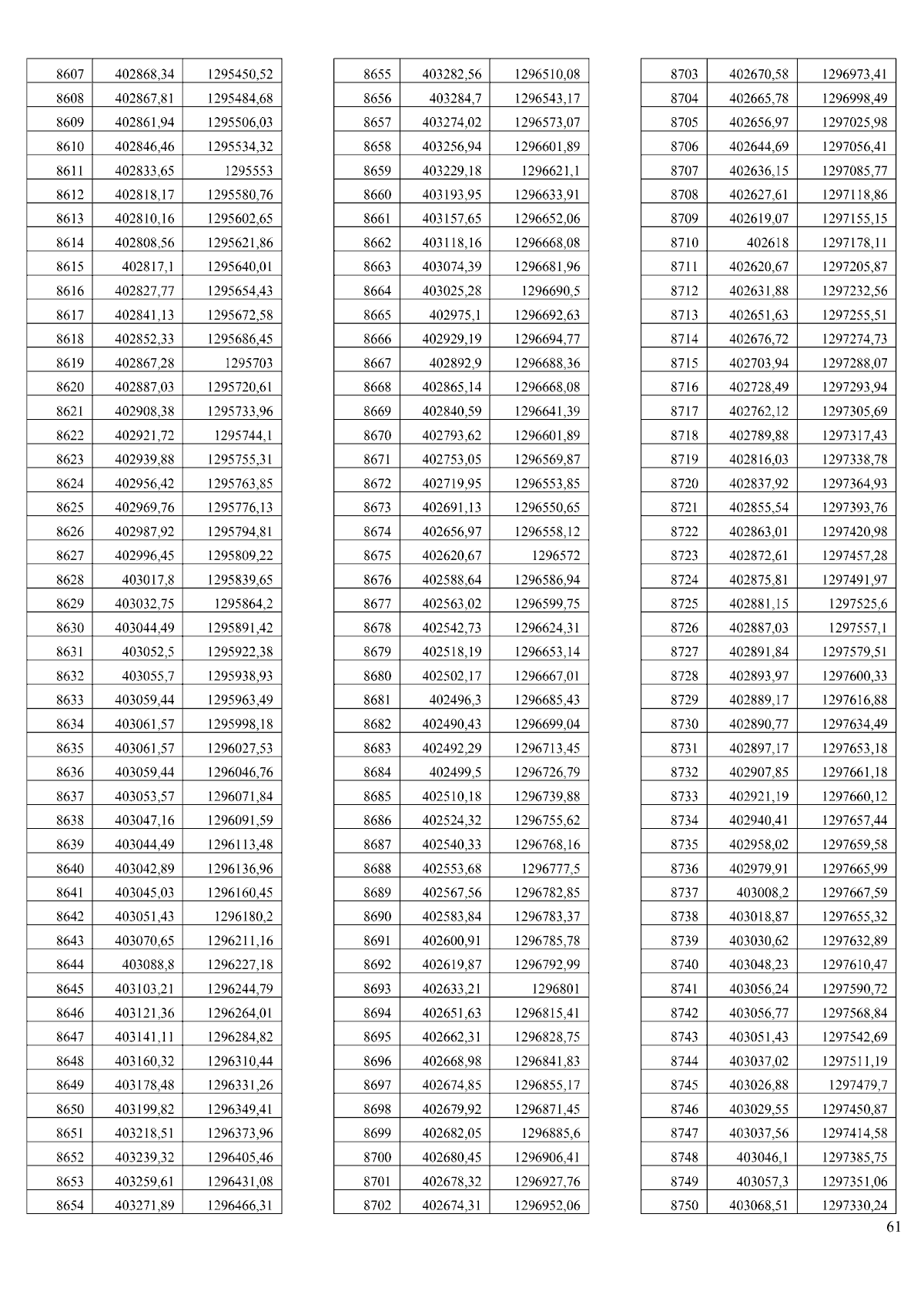 | 8607 | 402868,34 | 1295450,52 |
|---|---|---|
| 8608 | 402867,81 | 1295484,68 |
| 8609 | 402861,94 | 1295506,03 |
| 8610 | 402846,46 | 1295534,32 |
| 8611 | 402833,65 | 1295553 |
| 8612 | 402818,17 | 1295580,76 |
| 8613 | 402810,16 | 1295602,65 |
| 8614 | 402808,56 | 1295621,86 |
| 8615 | 402817,1 | 1295640,01 |
| 8616 | 402827,77 | 1295654,43 |
| 8617 | 402841,13 | 1295672,58 |
| 8618 | 402852,33 | 1295686,45 |
| 8619 | 402867,28 | 1295703 |
| 8620 | 402887,03 | 1295720,61 |
| 8621 | 402908,38 | 1295733,96 |
| 8622 | 402921,72 | 1295744,1 |
| 8623 | 402939,88 | 1295755,31 |
| 8624 | 402956,42 | 1295763,85 |
| 8625 | 402969,76 | 1295776,13 |
| 8626 | 402987,92 | 1295794,81 |
| 8627 | 402996,45 | 1295809,22 |
| 8628 | 403017,8 | 1295839,65 |
| 8629 | 403032,75 | 1295864,2 |
| 8630 | 403044,49 | 1295891,42 |
| 8631 | 403052,5 | 1295922,38 |
| 8632 | 403055,7 | 1295938,93 |
| 8633 | 403059,44 | 1295963,49 |
| 8634 | 403061,57 | 1295998,18 |
| 8635 | 403061,57 | 1296027,53 |
| 8636 | 403059,44 | 1296046,76 |
| 8637 | 403053,57 | 1296071,84 |
| 8638 | 403047,16 | 1296091,59 |
| 8639 | 403044,49 | 1296113,48 |
| 8640 | 403042,89 | 1296136,96 |
| 8641 | 403045,03 | 1296160,45 |
| 8642 | 403051,43 | 1296180,2 |
| 8643 | 403070,65 | 1296211,16 |
| 8644 | 403088,8 | 1296227,18 |
| 8645 | 403103,21 | 1296244,79 |
| 8646 | 403121,36 | 1296264,01 |
| 8647 | 403141,11 | 1296284,82 |
| 8648 | 403160,32 | 1296310,44 |
| 8649 | 403178,48 | 1296331,26 |
| 8650 | 403199,82 | 1296349,41 |
| 8651 | 403218,51 | 1296373,96 |
| 8652 | 403239,32 | 1296405,46 |
| 8653 | 403259,61 | 1296431,08 |
| 8654 | 403271,89 | 1296466,31 |

| 8655 | 403282,56 | 1296510,08 |
|---|---|---|
| 8656 | 403284,7 | 1296543,17 |
| 8657 | 403274,02 | 1296573,07 |
| 8658 | 403256,94 | 1296601,89 |
| 8659 | 403229,18 | 1296621,1 |
| 8660 | 403193,95 | 1296633,91 |
| 8661 | 403157,65 | 1296652,06 |
| 8662 | 403118,16 | 1296668,08 |
| 8663 | 403074,39 | 1296681,96 |
| 8664 | 403025,28 | 1296690,5 |
| 8665 | 402975,1 | 1296692,63 |
| 8666 | 402929,19 | 1296694,77 |
| 8667 | 402892,9 | 1296688,36 |
| 8668 | 402865,14 | 1296668,08 |
| 8669 | 402840,59 | 1296641,39 |
| 8670 | 402793,62 | 1296601,89 |
| 8671 | 402753,05 | 1296569,87 |
| 8672 | 402719,95 | 1296553,85 |
| 8673 | 402691,13 | 1296550,65 |
| 8674 | 402656,97 | 1296558,12 |
| 8675 | 402620,67 | 1296572 |
| 8676 | 402588,64 | 1296586,94 |
| 8677 | 402563,02 | 1296599,75 |
| 8678 | 402542,73 | 1296624,31 |
| 8679 | 402518,19 | 1296653,14 |
| 8680 | 402502,17 | 1296667,01 |
| 8681 | 402496,3 | 1296685,43 |
| 8682 | 402490,43 | 1296699,04 |
| 8683 | 402492,29 | 1296713,45 |
| 8684 | 402499,5 | 1296726,79 |
| 8685 | 402510,18 | 1296739,88 |
| 8686 | 402524,32 | 1296755,62 |
| 8687 | 402540,33 | 1296768,16 |
| 8688 | 402553,68 | 1296777,5 |
| 8689 | 402567,56 | 1296782,85 |
| 8690 | 402583,84 | 1296783,37 |
| 8691 | 402600,91 | 1296785,78 |
| 8692 | 402619,87 | 1296792,99 |
| 8693 | 402633,21 | 1296801 |
| 8694 | 402651,63 | 1296815,41 |
| 8695 | 402662,31 | 1296828,75 |
| 8696 | 402668,98 | 1296841,83 |
| 8697 | 402674,85 | 1296855,17 |
| 8698 | 402679,92 | 1296871,45 |
| 8699 | 402682,05 | 1296885,6 |
| 8700 | 402680,45 | 1296906,41 |
| 8701 | 402678,32 | 1296927,76 |
| 8702 | 402674,31 | 1296952,06 |

| 8703 | 402670,58 | 1296973,41 |
|---|---|---|
| 8704 | 402665,78 | 1296998,49 |
| 8705 | 402656,97 | 1297025,98 |
| 8706 | 402644,69 | 1297056,41 |
| 8707 | 402636,15 | 1297085,77 |
| 8708 | 402627,61 | 1297118,86 |
| 8709 | 402619,07 | 1297155,15 |
| 8710 | 402618 | 1297178,11 |
| 8711 | 402620,67 | 1297205,87 |
| 8712 | 402631,88 | 1297232,56 |
| 8713 | 402651,63 | 1297255,51 |
| 8714 | 402676,72 | 1297274,73 |
| 8715 | 402703,94 | 1297288,07 |
| 8716 | 402728,49 | 1297293,94 |
| 8717 | 402762,12 | 1297305,69 |
| 8718 | 402789,88 | 1297317,43 |
| 8719 | 402816,03 | 1297338,78 |
| 8720 | 402837,92 | 1297364,93 |
| 8721 | 402855,54 | 1297393,76 |
| 8722 | 402863,01 | 1297420,98 |
| 8723 | 402872,61 | 1297457,28 |
| 8724 | 402875,81 | 1297491,97 |
| 8725 | 402881,15 | 1297525,6 |
| 8726 | 402887,03 | 1297557,1 |
| 8727 | 402891,84 | 1297579,51 |
| 8728 | 402893,97 | 1297600,33 |
| 8729 | 402889,17 | 1297616,88 |
| 8730 | 402890,77 | 1297634,49 |
| 8731 | 402897,17 | 1297653,18 |
| 8732 | 402907,85 | 1297661,18 |
| 8733 | 402921,19 | 1297660,12 |
| 8734 | 402940,41 | 1297657,44 |
| 8735 | 402958,02 | 1297659,58 |
| 8736 | 402979,91 | 1297665,99 |
| 8737 | 403008,2 | 1297667,59 |
| 8738 | 403018,87 | 1297655,32 |
| 8739 | 403030,62 | 1297632,89 |
| 8740 | 403048,23 | 1297610,47 |
| 8741 | 403056,24 | 1297590,72 |
| 8742 | 403056,77 | 1297568,84 |
| 8743 | 403051,43 | 1297542,69 |
| 8744 | 403037,02 | 1297511,19 |
| 8745 | 403026,88 | 1297479,7 |
| 8746 | 403029,55 | 1297450,87 |
| 8747 | 403037,56 | 1297414,58 |
| 8748 | 403046,1 | 1297385,75 |
| 8749 | 403057,3 | 1297351,06 |
| 8750 | 403068,51 | 1297330,24 |

61